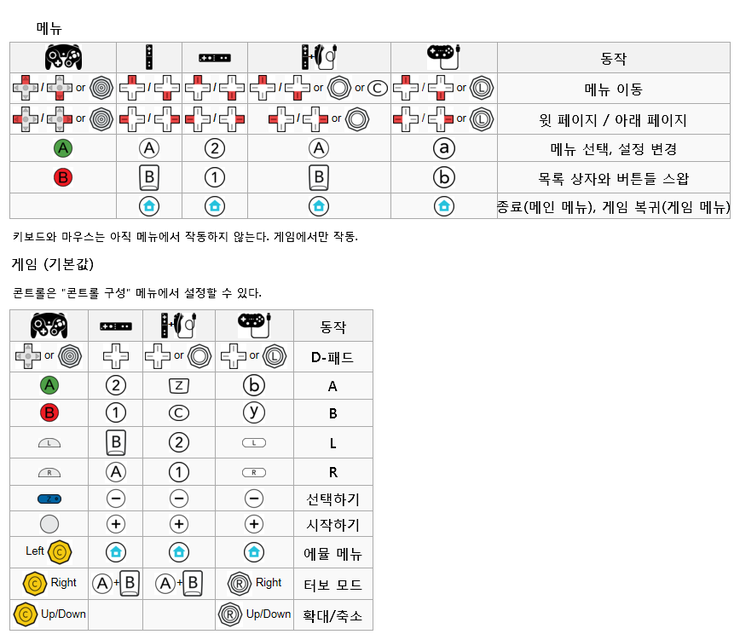 메뉴

| | | | | | 동작 |
|---|---|---|---|---|---|
| / or | / | / | / or or C | / or L | 메뉴 이동 |
| / or | / | / | / or | / or L | 윗 페이지 / 아래 페이지 |
| A | A | 2 | A | a | 메뉴 선택, 설정 변경 |
| B | B | 1 | B | b | 목록 상자와 버튼들 스왑 |
| | | | | | 종료(메인 메뉴), 게임 복귀(게임 메뉴) |

키보드와 마우스는 아직 메뉴에서 작동하지 않는다. 게임에서만 작동.

게임 (기본값)

콘트롤은 "콘트롤 구성" 메뉴에서 설정할 수 있다.

| | | | | 동작 |
|---|---|---|---|---|
| or | | or | or L | D-패드 |
| A | 2 | Z | b | A |
| B | 1 | C | y | B |
| L | B | 2 | L | L |
| R | A | 1 | R | R |
| Z | − | − | − | 선택하기 |
| | + | + | + | 시작하기 |
| Left C | | | | 에뮬 메뉴 |
| C Right | A+B | A+B | R Right | 터보 모드 |
| C Up/Down | | | R Up/Down | 확대/축소 |